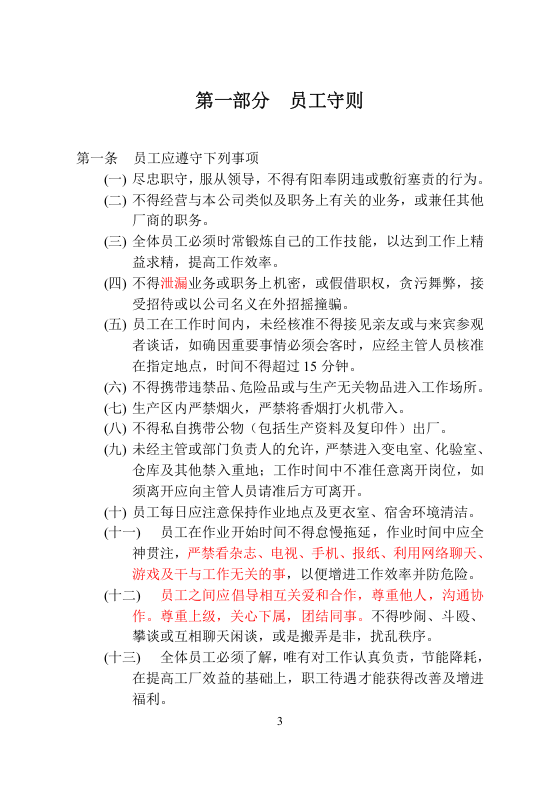 第一部分 员工守则

第一条 员工应遵守下列事项

(一) 尽忠职守，服从领导，不得有阳奉阴违或敷衍塞责的行为。

(二) 不得经营与本公司类似及职务上有关的业务，或兼任其他厂商的职务。

(三) 全体员工必须时常锻炼自己的工作技能，以达到工作上精益求精，提高工作效率。

(四) 不得泄漏业务或职务上机密，或假借职权，贪污舞弊，接受招待或以公司名义在外招摇撞骗。

(五) 员工在工作时间内，未经核准不得接见亲友或与来宾参观者谈话，如确因重要事情必须会客时，应经主管人员核准在指定地点，时间不得超过15分钟。

(六) 不得携带违禁品、危险品或与生产无关物品进入工作场所。

(七) 生产区内严禁烟火，严禁将香烟打火机带入。

(八) 不得私自携带公物（包括生产资料及复印件）出厂。

(九) 未经主管或部门负责人的允许，严禁进入变电室、化验室、仓库及其他禁入重地；工作时间中不准任意离开岗位，如须离开应向主管人员请准后方可离开。

(十) 员工每日应注意保持作业地点及更衣室、宿舍环境清洁。

(十一) 员工在作业开始时间不得怠慢拖延，作业时间中应全神贯注，严禁看杂志、电视、手机、报纸、利用网络聊天、游戏及干与工作无关的事，以便增进工作效率并防危险。

(十二) 员工之间应倡导相互关爱和合作，尊重他人，沟通协作。尊重上级，关心下属，团结同事。不得吵闹、斗殴、攀谈或互相聊天闲谈，或是搬弄是非，扰乱秩序。

(十三) 全体员工必须了解，唯有对工作认真负责，节能降耗，在提高工厂效益的基础上，职工待遇才能获得改善及增进福利。

3